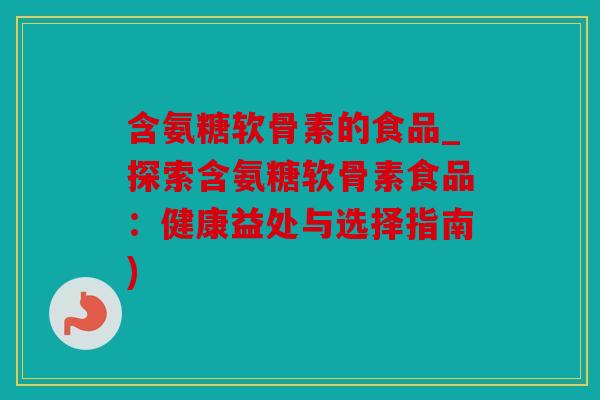 含氨糖软骨素的食品_探索含氨糖软骨素食品：健康益处与选择指南)